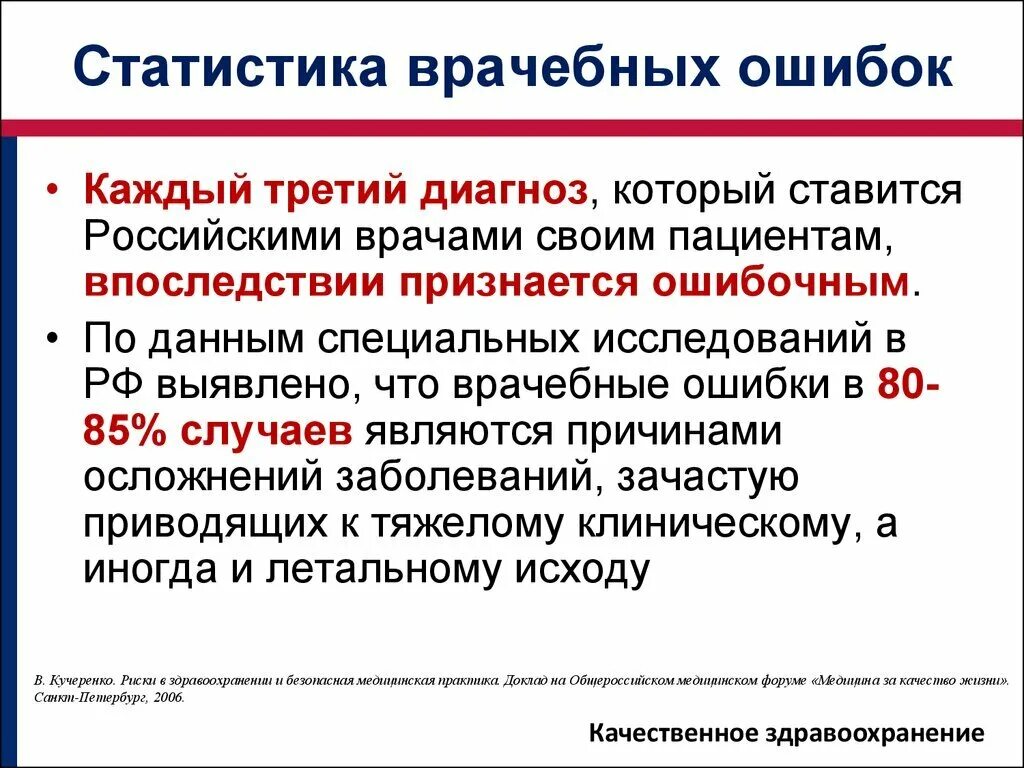 Статистика врачебных ошибок

• Каждый третий диагноз, который ставится Российскими врачами своим пациентам, впоследствии признается ошибочным.

• По данным специальных исследований в РФ выявлено, что врачебные ошибки в 80-85% случаев являются причинами осложнений заболеваний, зачастую приводящих к тяжелому клиническому, а иногда и летальному исходу

В. Кучеренко. Риски в здравоохранении и безопасная медицинская практика. Доклад на Общероссийском медицинском форуме «Медицина за качество жизни». Санкт-Петербург, 2006.

Качественное здравоохранение